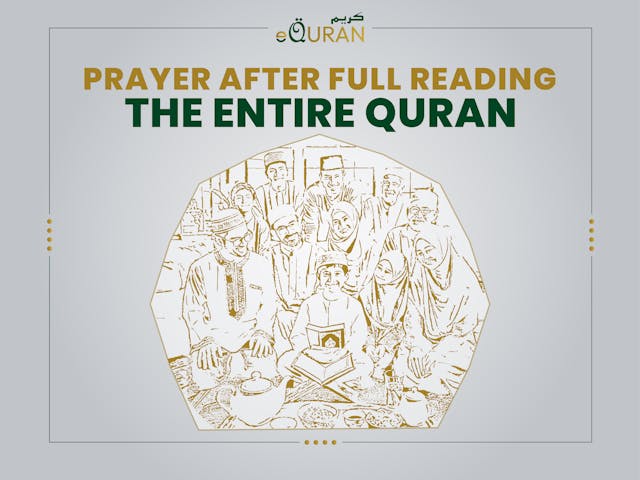 كريم
eQURAN

PRAYER AFTER FULL READING
THE ENTIRE QURAN